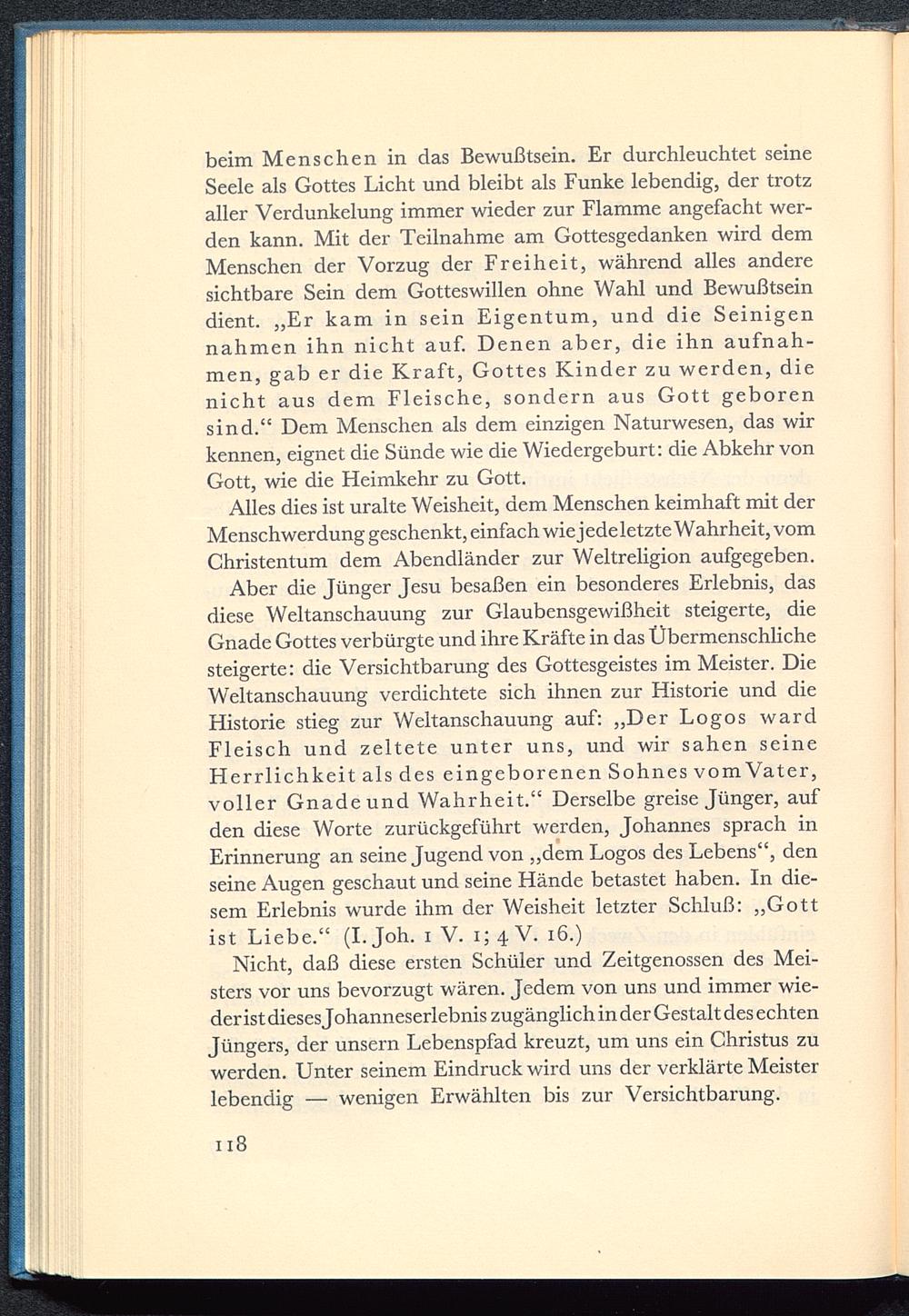 beim Menschen in das Bewußtsein. Er durchleuchtet seine Seele als Gottes Licht und bleibt als Funke lebendig, der trotz aller Verdunkelung immer wieder zur Flamme angefacht werden kann. Mit der Teilnahme am Gottesgedanken wird dem Menschen der Vorzug der Freiheit, während alles andere sichtbare Sein dem Gotteswillen ohne Wahl und Bewußtsein dient. „Er kam in sein Eigentum, und die Seinigen nahmen ihn nicht auf. Denen aber, die ihn aufnahmen, gab er die Kraft, Gottes Kinder zu werden, die nicht aus dem Fleische, sondern aus Gott geboren sind.“ Dem Menschen als dem einzigen Naturwesen, das wir kennen, eignet die Sünde wie die Wiedergeburt: die Abkehr von Gott, wie die Heimkehr zu Gott.

Alles dies ist uralte Weisheit, dem Menschen keimhaft mit der Menschwerdung geschenkt, einfach wie jede letzte Wahrheit, vom Christentum dem Abendländer zur Weltreligion aufgegeben.

Aber die Jünger Jesu besaßen ein besonderes Erlebnis, das diese Weltanschauung zur Glaubensgewißheit steigerte, die Gnade Gottes verbürgte und ihre Kräfte in das Übermenschliche steigerte: die Versichtbarung des Gottesgeistes im Meister. Die Weltanschauung verdichtete sich ihnen zur Historie und die Historie stieg zur Weltanschauung auf: „Der Logos ward Fleisch und zeltete unter uns, und wir sahen seine Herrlichkeit als des eingeborenen Sohnes vom Vater, voller Gnade und Wahrheit.“ Derselbe greise Jünger, auf den diese Worte zurückgeführt werden, Johannes sprach in Erinnerung an seine Jugend von „dem Logos des Lebens“, den seine Augen geschaut und seine Hände betastet haben. In diesem Erlebnis wurde ihm der Weisheit letzter Schluß: „Gott ist Liebe.“ (I. Joh. 1 V. 1; 4 V. 16.)

Nicht, daß diese ersten Schüler und Zeitgenossen des Meisters vor uns bevorzugt wären. Jedem von uns und immer wieder ist dieses Johanneserlebnis zugänglich in der Gestalt des echten Jüngers, der unsern Lebenspfad kreuzt, um uns ein Christus zu werden. Unter seinem Eindruck wird uns der verklärte Meister lebendig — wenigen Erwählten bis zur Versichtbarung.

118